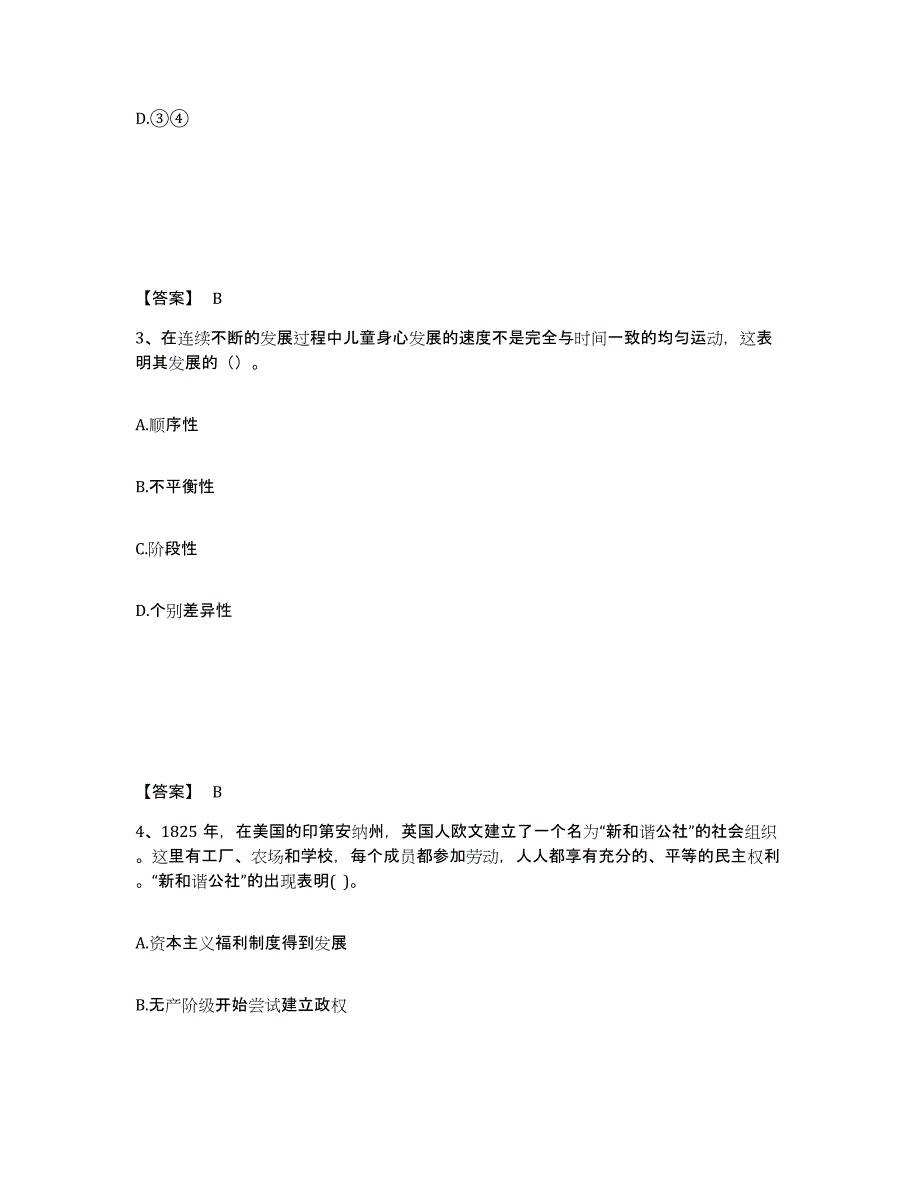 D.③④

【答案】 B

3、在连续不断的发展过程中儿童身心发展的速度不是完全与时间一致的均匀运动，这表明其发展的（）。

A.顺序性

B.不平衡性

C.阶段性

D.个别差异性

【答案】 B

4、1825 年，在美国的印第安纳州，英国人欧文建立了一个名为“新和谐公社”的社会组织。这里有工厂、农场和学校，每个成员都参加劳动，人人都享有充分的、平等的民主权利。“新和谐公社”的出现表明( )。

A.资本主义福利制度得到发展

B.无产阶级开始尝试建立政权